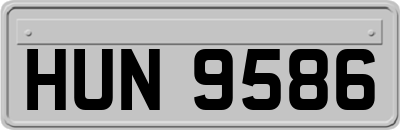 HUN 9586